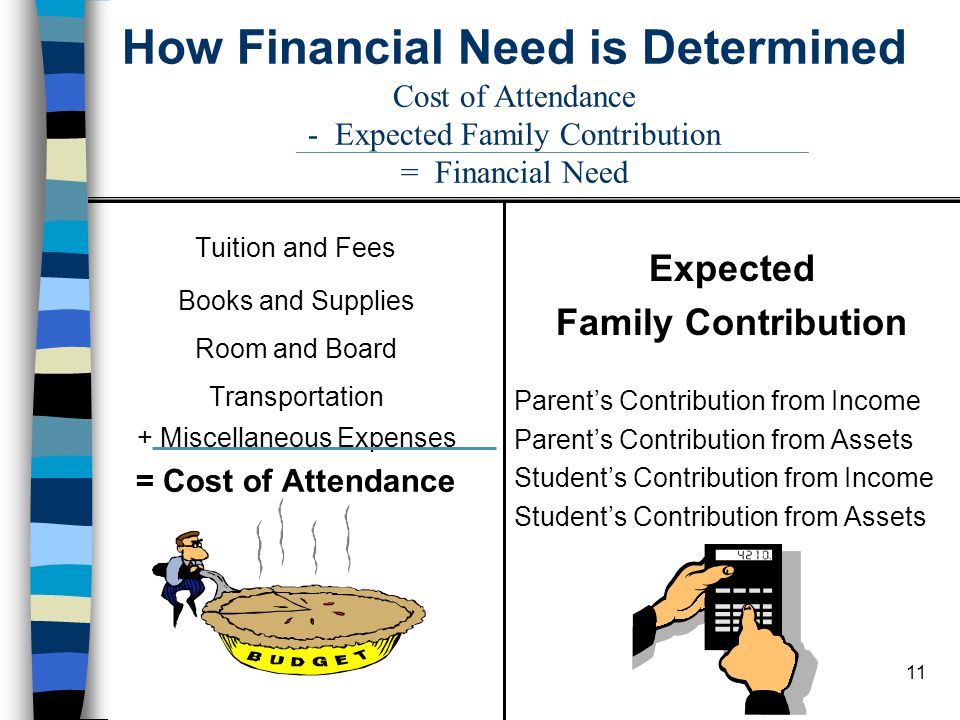 How Financial Need is Determined

Cost of Attendance
- Expected Family Contribution
= Financial Need

Tuition and Fees
Books and Supplies
Room and Board
Transportation
+ Miscellaneous Expenses
= Cost of Attendance

BUDGET

Expected Family Contribution

Parent's Contribution from Income
Parent's Contribution from Assets
Student's Contribution from Income
Student's Contribution from Assets

4210.

11